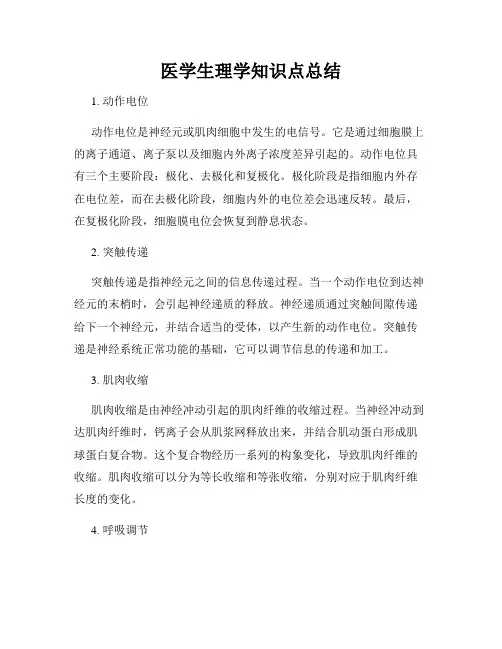 医学生理学知识点总结

1. 动作电位

动作电位是神经元或肌肉细胞中发生的电信号。它是通过细胞膜上的离子通道、离子泵以及细胞内外离子浓度差异引起的。动作电位具有三个主要阶段：极化、去极化和复极化。极化阶段是指细胞内外存在电位差，而在去极化阶段，细胞内外的电位差会迅速反转。最后，在复极化阶段，细胞膜电位会恢复到静息状态。

2. 突触传递

突触传递是指神经元之间的信息传递过程。当一个动作电位到达神经元的末梢时，会引起神经递质的释放。神经递质通过突触间隙传递给下一个神经元，并结合适当的受体，以产生新的动作电位。突触传递是神经系统正常功能的基础，它可以调节信息的传递和加工。

3. 肌肉收缩

肌肉收缩是由神经冲动引起的肌肉纤维的收缩过程。当神经冲动到达肌肉纤维时，钙离子会从肌浆网释放出来，并结合肌动蛋白形成肌球蛋白复合物。这个复合物经历一系列的构象变化，导致肌肉纤维的收缩。肌肉收缩可以分为等长收缩和等张收缩，分别对应于肌肉纤维长度的变化。

4. 呼吸调节